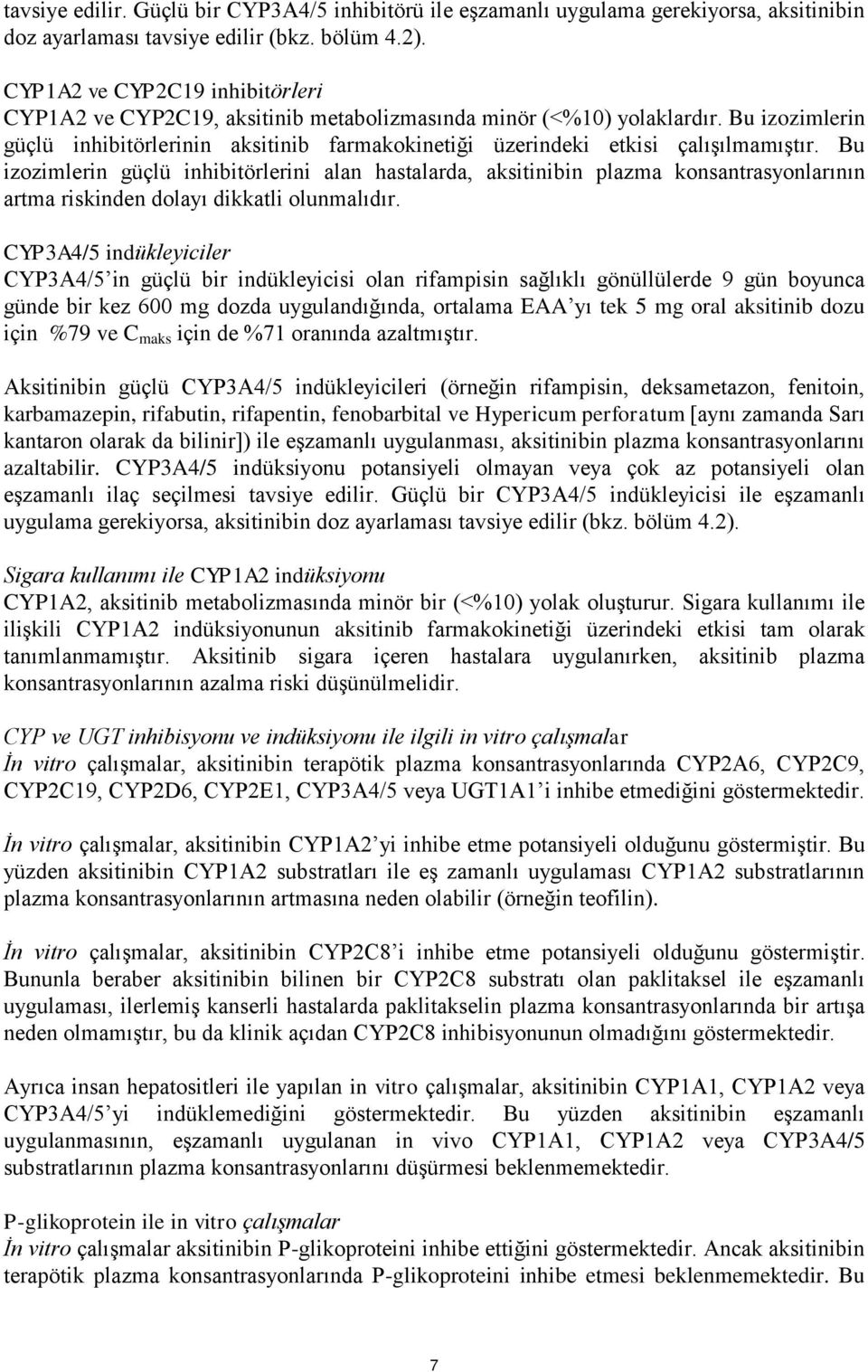 tavsiye edilir. Güçlü bir CYP3A4/5 inhibitörü ile eşzamanlı uygulama gerekiyorsa, aksitinibin doz ayarlaması tavsiye edilir (bkz. bölüm 4.2).

CYP1A2 ve CYP2C19 inhibitörleri
CYP1A2 ve CYP2C19, aksitinib metabolizmasında minör (<%10) yolaklardır. Bu izozimlerin güçlü inhibitörlerinin aksitinib farmakokinetiği üzerindeki etkisi çalışılmamıştır. Bu izozimlerin güçlü inhibitörlerini alan hastalarda, aksitinibin plazma konsantrasyonlarının artma riskinden dolayı dikkatli olunmalıdır.

CYP3A4/5 indükleyiciler
CYP3A4/5'in güçlü bir indükleyicisi olan rifampisin sağlıklı gönüllülerde 9 gün boyunca günde bir kez 600 mg dozda uygulandığında, ortalama EAA'yı tek 5 mg oral aksitinib dozu için %79 ve $C_{maks}$ için de %71 oranında azaltmıştır.

Aksitinibin güçlü CYP3A4/5 indükleyicileri (örneğin rifampisin, deksametazon, fenitoin, karbamazepin, rifabutin, rifapentin, fenobarbital ve Hypericum perforatum [aynı zamanda Sarı kantaron olarak da bilinir]) ile eşzamanlı uygulanması, aksitinibin plazma konsantrasyonlarını azaltabilir. CYP3A4/5 indüksiyonu potansiyeli olmayan veya çok az potansiyeli olan eşzamanlı ilaç seçilmesi tavsiye edilir. Güçlü bir CYP3A4/5 indükleyicisi ile eşzamanlı uygulama gerekiyorsa, aksitinibin doz ayarlaması tavsiye edilir (bkz. bölüm 4.2).

Sigara kullanımı ile CYP1A2 indüksiyonu
CYP1A2, aksitinib metabolizmasında minör bir (<%10) yolak oluşturur. Sigara kullanımı ile ilişkili CYP1A2 indüksiyonunun aksitinib farmakokinetiği üzerindeki etkisi tam olarak tanımlanmamıştır. Aksitinib sigara içeren hastalara uygulanırken, aksitinib plazma konsantrasyonlarının azalma riski düşünülmelidir.

CYP ve UGT inhibisyonu ve indüksiyonu ile ilgili in vitro çalışmalar
İn vitro çalışmalar, aksitinibin terapötik plazma konsantrasyonlarında CYP2A6, CYP2C9, CYP2C19, CYP2D6, CYP2E1, CYP3A4/5 veya UGT1A1'i inhibe etmediğini göstermektedir.

İn vitro çalışmalar, aksitinibin CYP1A2'yi inhibe etme potansiyeli olduğunu göstermiştir. Bu yüzden aksitinibin CYP1A2 substratları ile eş zamanlı uygulaması CYP1A2 substratlarının plazma konsantrasyonlarının artmasına neden olabilir (örneğin teofilin).

İn vitro çalışmalar, aksitinibin CYP2C8'i inhibe etme potansiyeli olduğunu göstermiştir. Bununla beraber aksitinibin bilinen bir CYP2C8 substratı olan paklitaksel ile eşzamanlı uygulaması, ilerlemiş kanserli hastalarda paklitakselin plazma konsantrasyonlarında bir artışa neden olmamıştır, bu da klinik açıdan CYP2C8 inhibisyonunun olmadığını göstermektedir.

Ayrıca insan hepatositleri ile yapılan in vitro çalışmalar, aksitinibin CYP1A1, CYP1A2 veya CYP3A4/5'yi indüklemediğini göstermektedir. Bu yüzden aksitinibin eşzamanlı uygulanmasının, eşzamanlı uygulanan in vivo CYP1A1, CYP1A2 veya CYP3A4/5 substratlarının plazma konsantrasyonlarını düşürmesi beklenmemektedir.

P-glikoprotein ile in vitro çalışmalar
İn vitro çalışmalar aksitinibin P-glikoproteini inhibe ettiğini göstermektedir. Ancak aksitinibin terapötik plazma konsantrasyonlarında P-glikoproteini inhibe etmesi beklenmemektedir. Bu

7